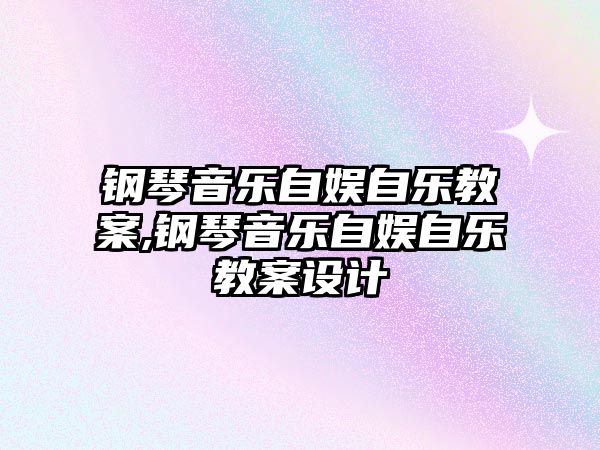 钢琴音乐自娱自乐教案,钢琴音乐自娱自乐教案设计